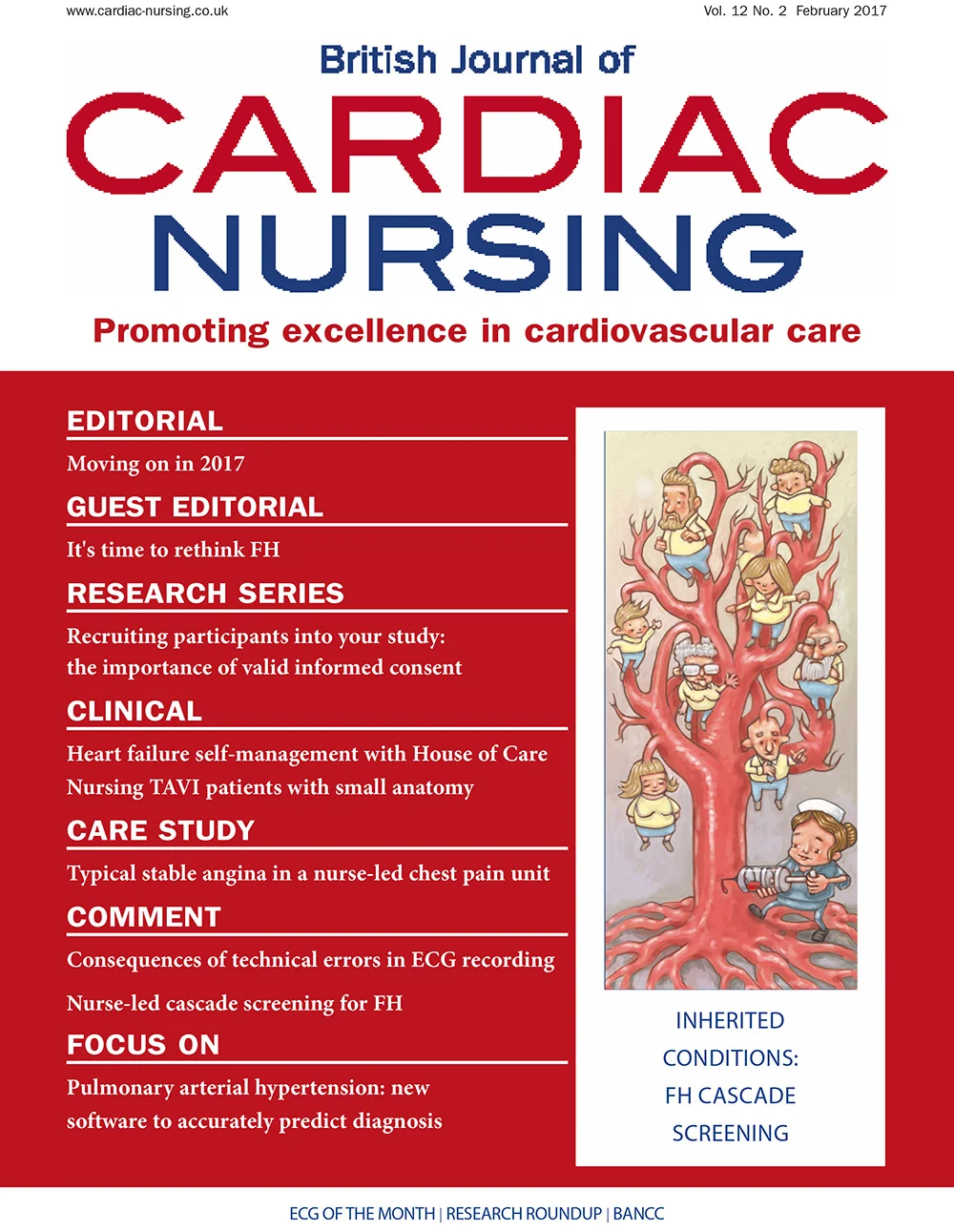 www.cardiac-nursing.co.uk

Vol. 12 No. 2 February 2017

British Journal of
CARDIAC
NURSING

Promoting excellence in cardiovascular care

EDITORIAL

Moving on in 2017

GUEST EDITORIAL

It's time to rethink FH

RESEARCH SERIES

Recruiting participants into your study: the importance of valid informed consent

CLINICAL

Heart failure self-management with House of Care
Nursing TAVI patients with small anatomy

CARE STUDY

Typical stable angina in a nurse-led chest pain unit

COMMENT

Consequences of technical errors in ECG recording

Nurse-led cascade screening for FH

FOCUS ON

Pulmonary arterial hypertension: new software to accurately predict diagnosis

INHERITED CONDITIONS: FH CASCADE SCREENING

ECG OF THE MONTH | RESEARCH ROUNDUP | BANCC